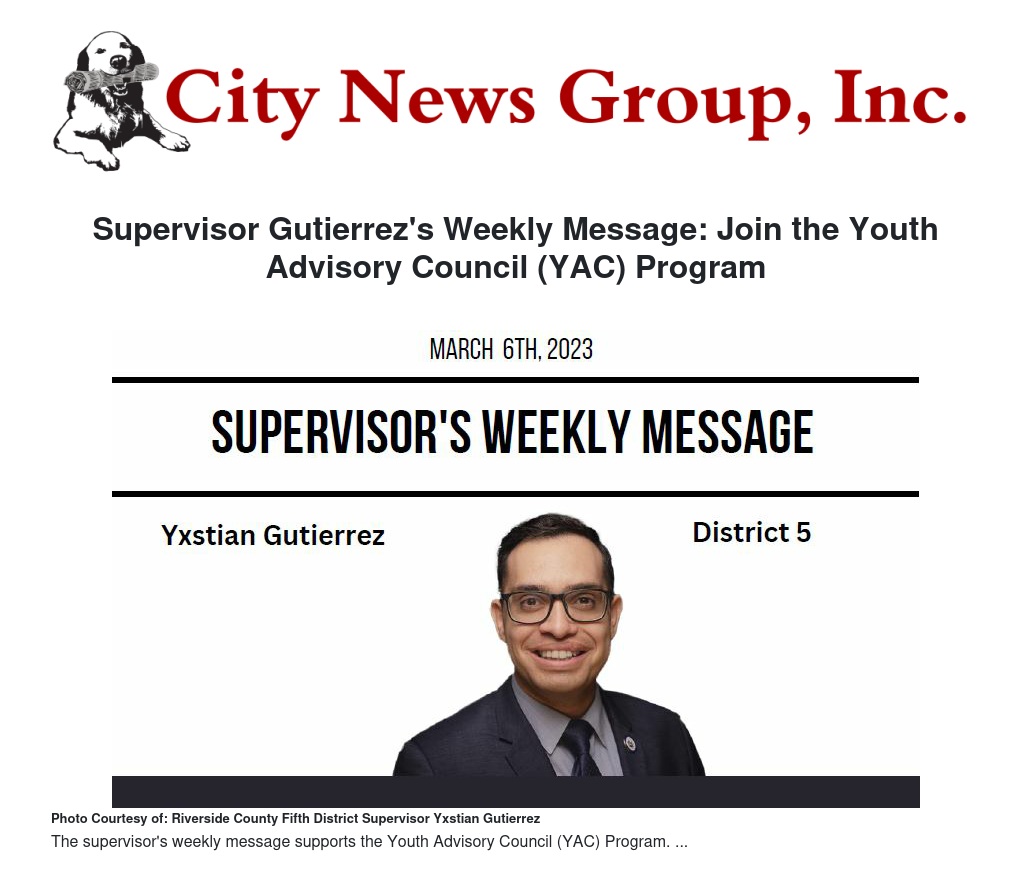 City News Group, Inc.

Supervisor Gutierrez's Weekly Message: Join the Youth Advisory Council (YAC) Program

MARCH 6TH, 2023

SUPERVISOR'S WEEKLY MESSAGE

Yxstian Gutierrez

District 5

Photo Courtesy of: Riverside County Fifth District Supervisor Yxstian Gutierrez

The supervisor's weekly message supports the Youth Advisory Council (YAC) Program. ...